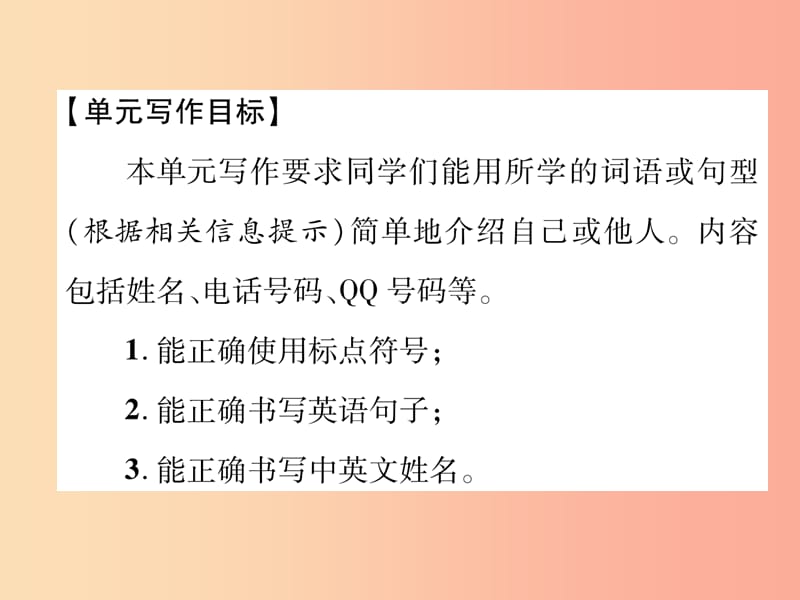 【单元写作目标】

本单元写作要求同学们能用所学的词语或句型(根据相关信息提示)简单地介绍自己或他人。内容包括姓名、电话号码、QQ 号码等。

1. 能正确使用标点符号;

2. 能正确书写英语句子;

3. 能正确书写中英文姓名。